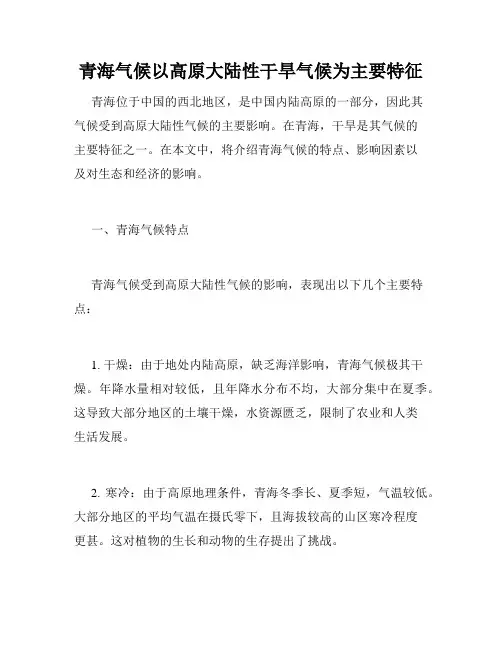 青海气候以高原大陆性干旱气候为主要特征

青海位于中国的西北地区，是中国内陆高原的一部分，因此其气候受到高原大陆性气候的主要影响。在青海，干旱是其气候的主要特征之一。在本文中，将介绍青海气候的特点、影响因素以及对生态和经济的影响。

一、青海气候特点

青海气候受到高原大陆性气候的影响，表现出以下几个主要特点：

1. 干燥：由于地处内陆高原，缺乏海洋影响，青海气候极其干燥。年降水量相对较低，且年降水分布不均，大部分集中在夏季。这导致大部分地区的土壤干燥，水资源匮乏，限制了农业和人类生活发展。

2. 寒冷：由于高原地理条件，青海冬季长、夏季短，气温较低。大部分地区的平均气温在摄氏零下，且海拔较高的山区寒冷程度更甚。这对植物的生长和动物的生存提出了挑战。